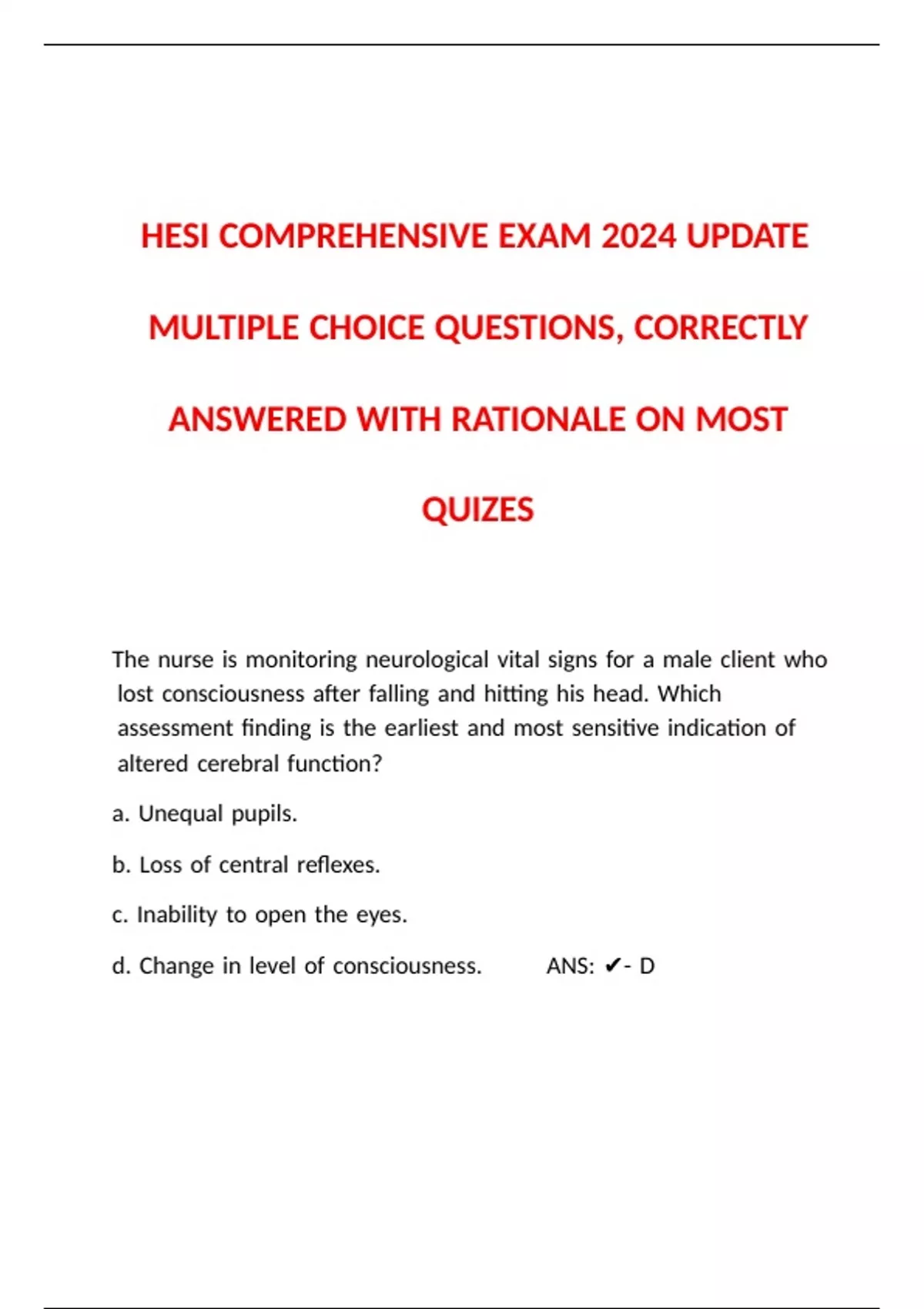 HESI COMPREHENSIVE EXAM 2024 UPDATE MULTIPLE CHOICE QUESTIONS, CORRECTLY ANSWERED WITH RATIONALE ON MOST QUIZES

The nurse is monitoring neurological vital signs for a male client who lost consciousness after falling and hitting his head. Which assessment finding is the earliest and most sensitive indication of altered cerebral function?

a. Unequal pupils.

b. Loss of central reflexes.

c. Inability to open the eyes.

d. Change in level of consciousness. ANS: ✔- D